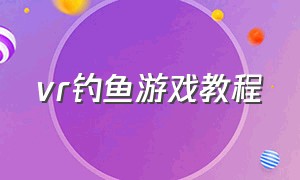 vr钓鱼游戏教程